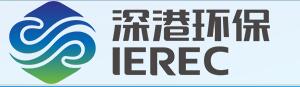 深港环保
IEREC